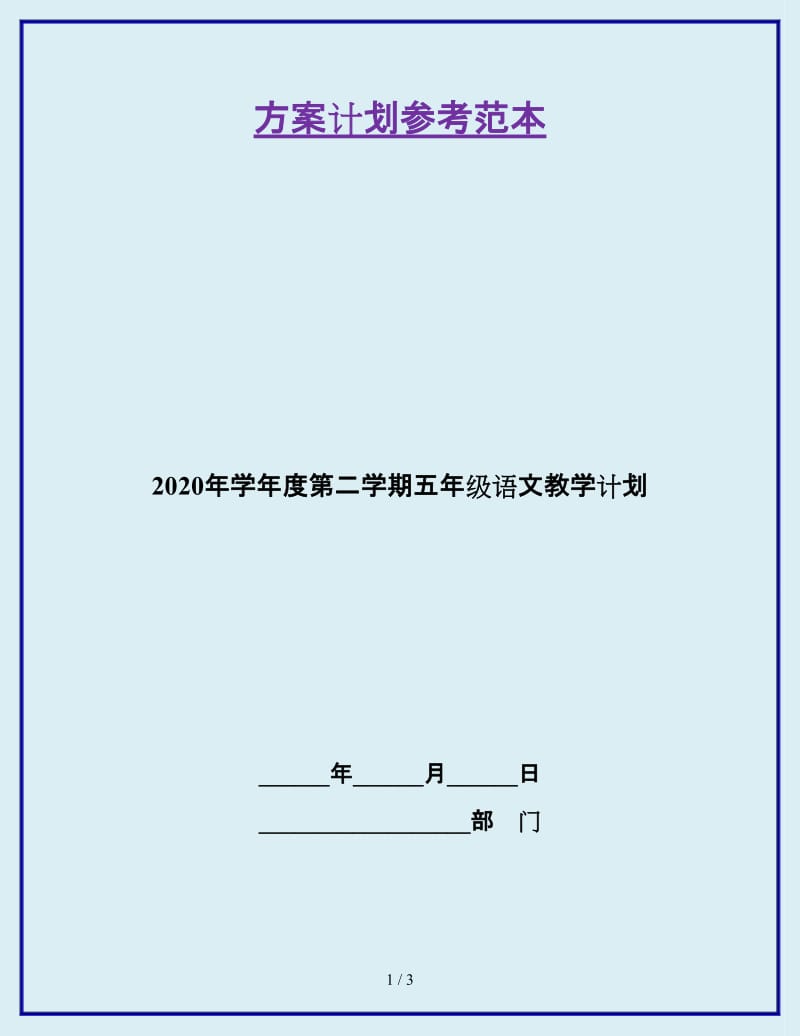 方案计划参考范本

2020年学年度第二学期五年级语文教学计划

______年______月______日

__________________部　门

1 / 3